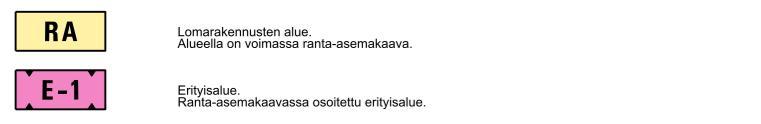 RA

Lomarakennusten alue.
Alueella on voimassa ranta-asemakaava.

E-1

Erityisalue.
Ranta-asemakaavassa osoitettu erityisalue.